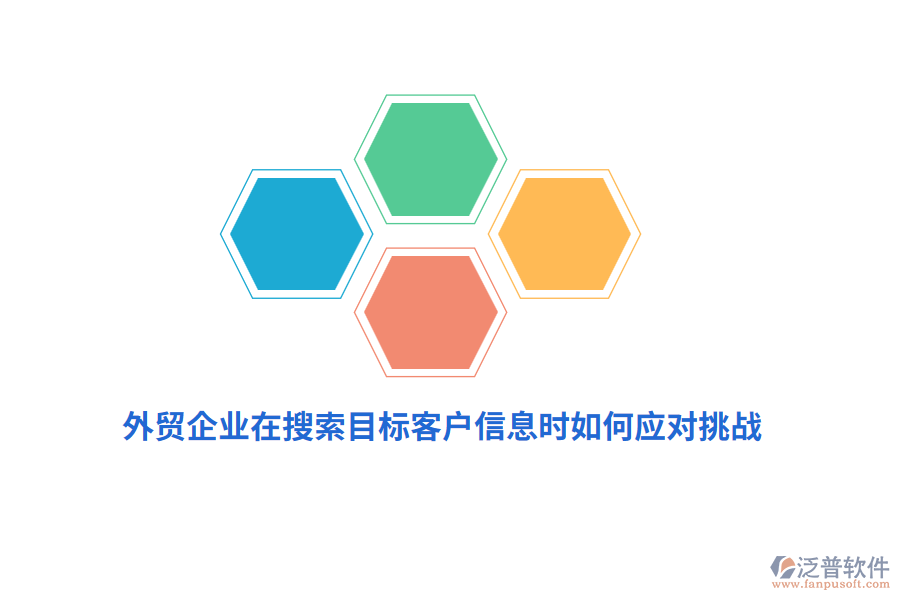 外贸企业在搜索目标客户信息时如何应对挑战

泛普软件
www.fanpusoft.com